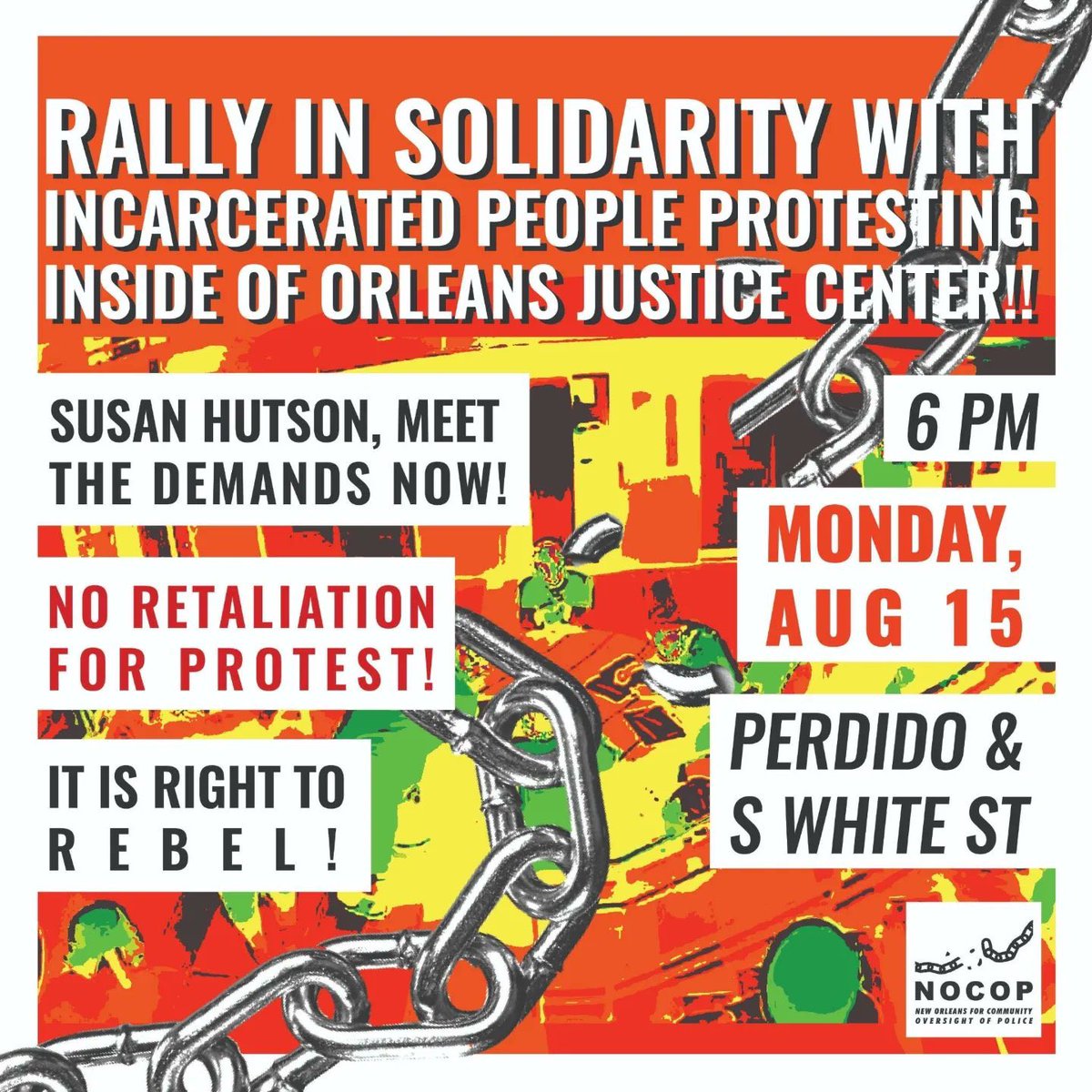 RALLY IN SOLIDARITY WITH INCARCERATED PEOPLE PROTESTING INSIDE OF ORLEANS JUSTICE CENTER!!

SUSAN HUTSON, MEET THE DEMANDS NOW!

NO RETALIATION FOR PROTEST!

IT IS RIGHT TO REBEL!

6 PM

MONDAY, AUG 15

PERDIDO & S WHITE ST

NOCOP
NEW ORLEANS FOR COMMUNITY OVERSIGHT OF POLICE